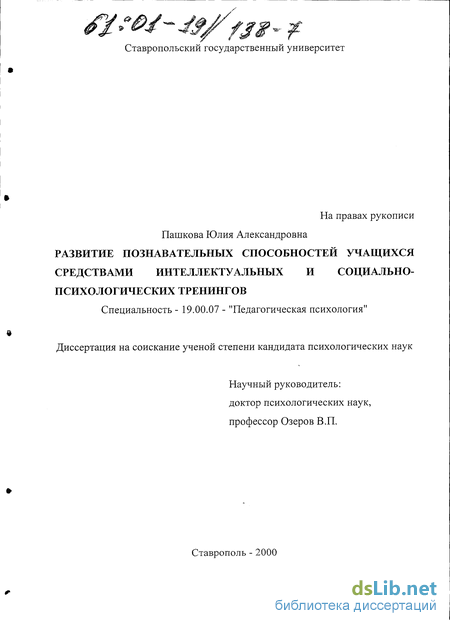 61:01-19/138-7

Ставропольский государственный университет

На правах рукописи

Пашкова Юлия Александровна

РАЗВИТИЕ ПОЗНАВАТЕЛЬНЫХ СПОСОБНОСТЕЙ УЧАЩИХСЯ СРЕДСТВАМИ ИНТЕЛЛЕКТУАЛЬНЫХ И СОЦИАЛЬНО-ПСИХОЛОГИЧЕСКИХ ТРЕНИНГОВ

Специальность - 19.00.07 - "Педагогическая психология"

Диссертация на соискание ученой степени кандидата психологических наук

Научный руководитель:
доктор психологических наук,
профессор Озеров В.П.

Ставрополь - 2000

dsLib.net
библиотека диссертаций